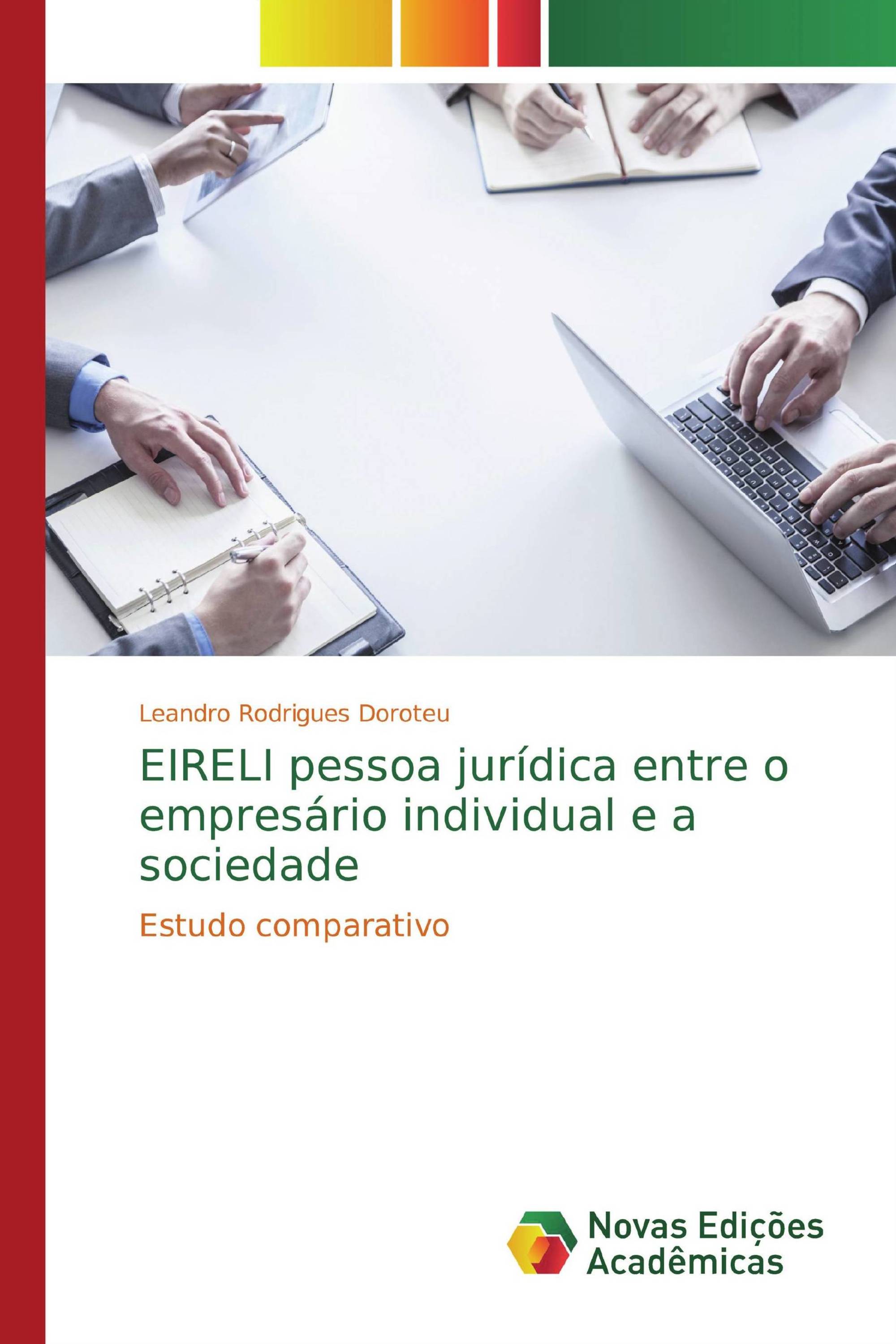 Leandro Rodrigues Doroteu

EIRELI pessoa jurídica entre o empresário individual e a sociedade

Estudo comparativo

Novas Edições Acadêmicas